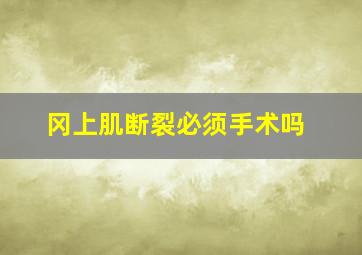 冈上肌断裂必须手术吗